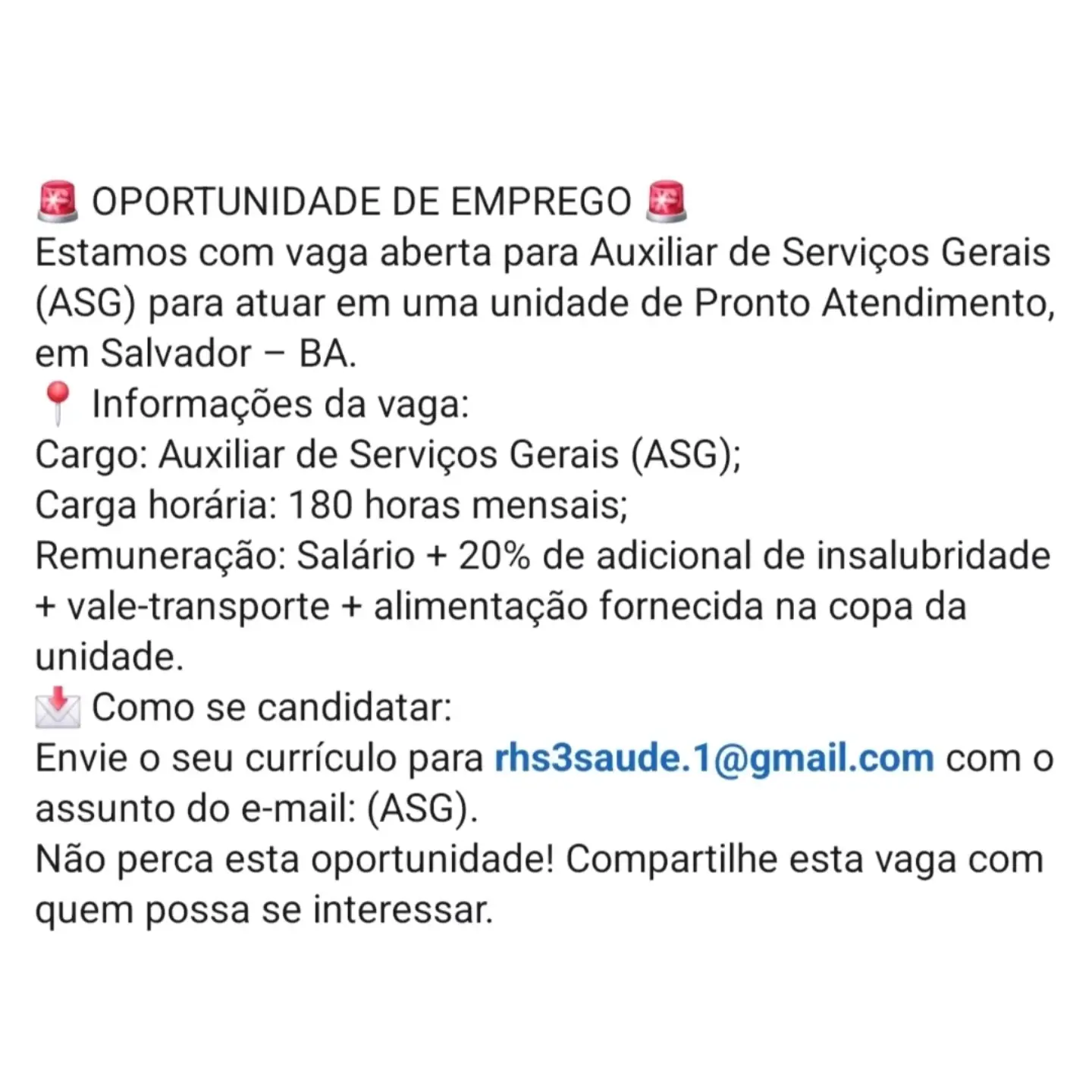 🚨 OPORTUNIDADE DE EMPREGO 🚨
Estamos com vaga aberta para Auxiliar de Serviços Gerais (ASG) para atuar em uma unidade de Pronto Atendimento, em Salvador – BA.
📍 Informações da vaga:
Cargo: Auxiliar de Serviços Gerais (ASG);
Carga horária: 180 horas mensais;
Remuneração: Salário + 20% de adicional de insalubridade + vale-transporte + alimentação fornecida na copa da unidade.
📩 Como se candidatar:
Envie o seu currículo para rhs3saude.1@gmail.com com o assunto do e-mail: (ASG).
Não perca esta oportunidade! Compartilhe esta vaga com quem possa se interessar.